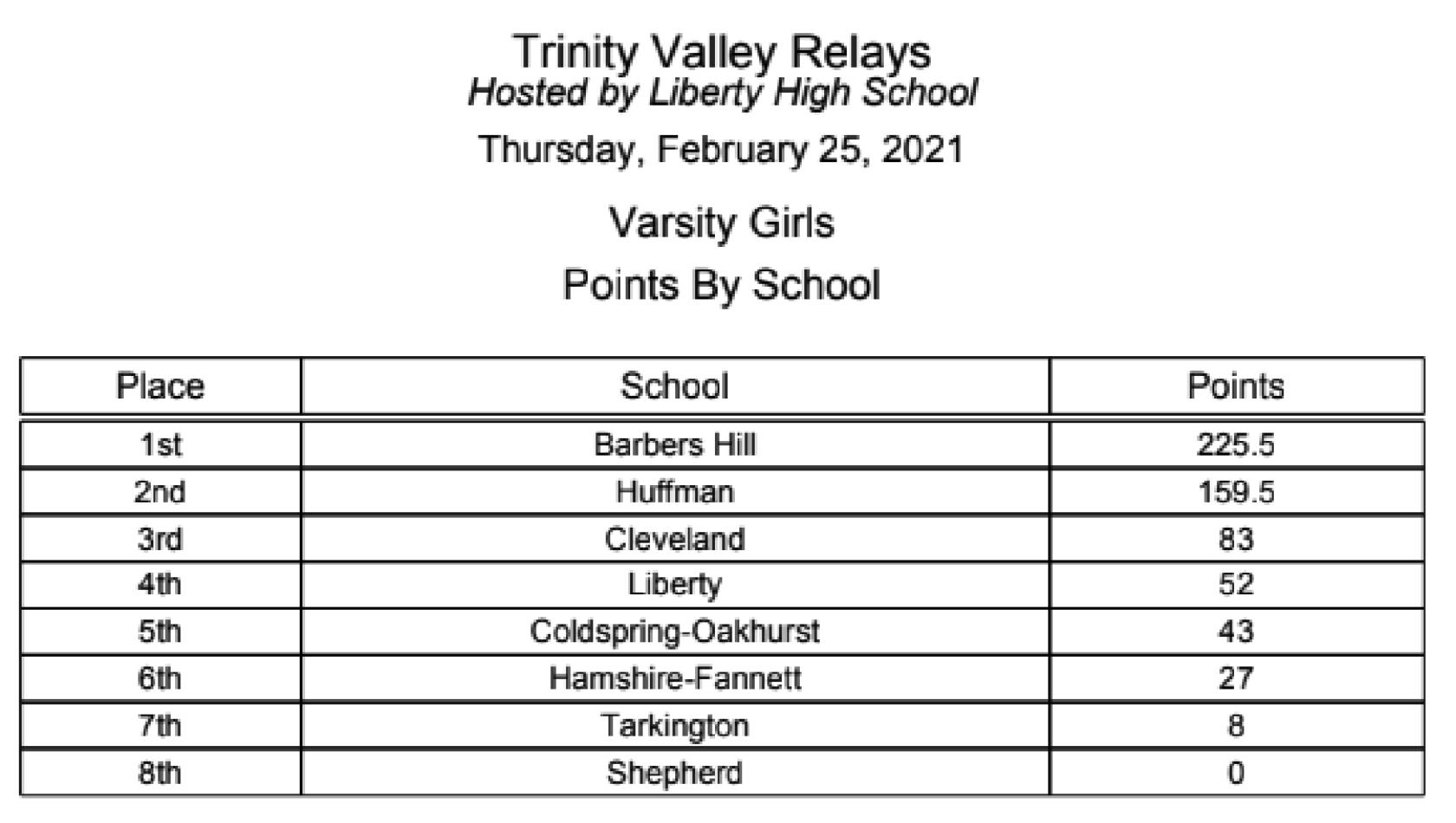 Trinity Valley Relays
Hosted by Liberty High School
Thursday, February 25, 2021
Varsity Girls
Points By School

| Place | School | Points |
|---|---|---|
| 1st | Barbers Hill | 225.5 |
| 2nd | Huffman | 159.5 |
| 3rd | Cleveland | 83 |
| 4th | Liberty | 52 |
| 5th | Coldspring-Oakhurst | 43 |
| 6th | Hamshire-Fannett | 27 |
| 7th | Tarkington | 8 |
| 8th | Shepherd | 0 |